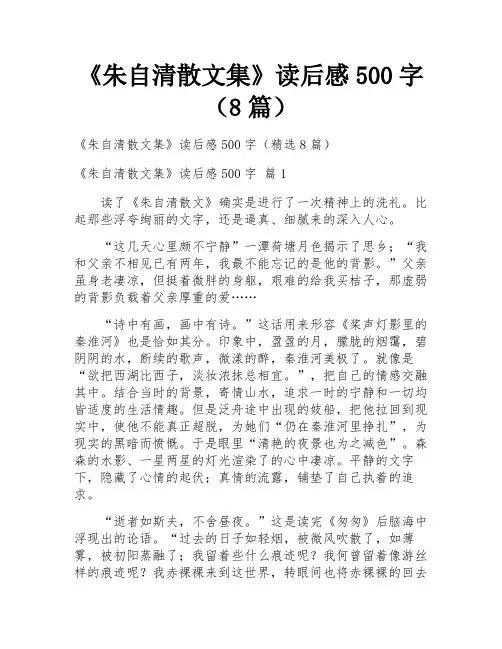 《朱自清散文集》读后感 500 字（8 篇）

《朱自清散文集》读后感 500 字（精选 8 篇）

《朱自清散文集》读后感 500 字 篇 1

读了《朱自清散文》确实是进行了一次精神上的洗礼。比起那些浮夸绚丽的文字，还是逼真、细腻来的深入人心。

“这几天心里颇不宁静”一潭荷塘月色揭示了思乡；“我和父亲不相见已有两年，我最不能忘记的是他的背影。”父亲虽身老凄凉，但挺着微胖的身躯，艰难的给我买桔子，那虚弱的背影负载着父亲厚重的爱……

“诗中有画，画中有诗。”这话用来形容《桨声灯影里的秦淮河》也是恰如其分。印象中，盈盈的月，朦胧的烟霭，碧阴阴的水，断续的歌声，微漾的醉，秦淮河美极了。就像是“欲把西湖比西子，淡妆浓抹总相宜。”，把自己的情感交融其中。结合当时的背景，寄情山水，追求一时的宁静和一切均皆适度的生活情趣。但是泛舟途中出现的妓船，把他拉回到现实中，使他不能真正超脱，为她们“仍在秦淮河里挣扎”，为现实的黑暗而愤慨。于是眼里“清艳的夜景也为之减色”。森森的水影、一星两星的灯光渲染了的心中凄凉。平静的文字下，隐藏了心情的起伏；真情的流露，铺垫了自己执着的追求。

“逝者如斯夫，不舍昼夜。”这是读完《匆匆》后脑海中浮现出的论语。“过去的日子如轻烟，被微风吹散了，如薄雾，被初阳蒸融了；我留着些什么痕迹呢？我何曾留着像游丝样的痕迹呢？我赤裸裸来到这世界，转眼间也将赤裸裸的回去